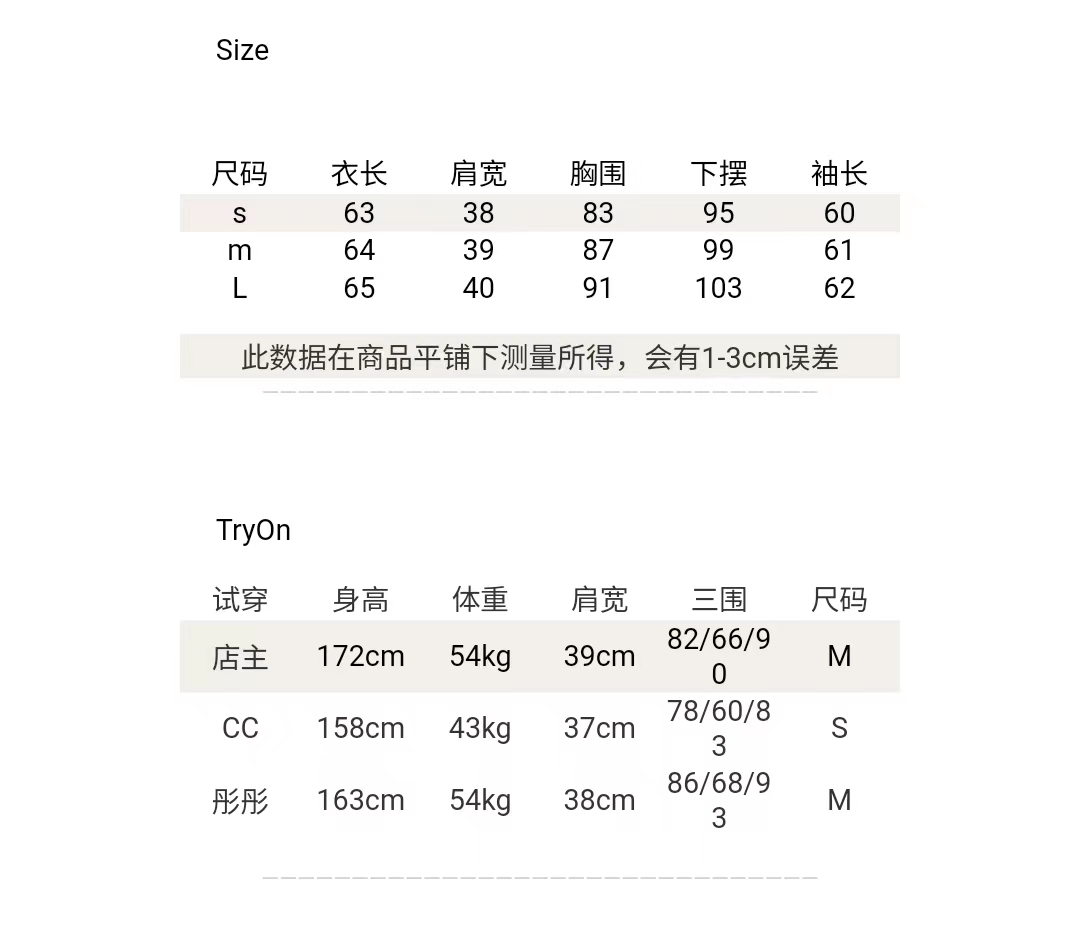 Size

| 尺码 | 衣长 | 肩宽 | 胸围 | 下摆 | 袖长 |
|---|---|---|---|---|---|
| s | 63 | 38 | 83 | 95 | 60 |
| m | 64 | 39 | 87 | 99 | 61 |
| L | 65 | 40 | 91 | 103 | 62 |

此数据在商品平铺下测量所得，会有1-3cm误差

TryOn

| 试穿 | 身高 | 体重 | 肩宽 | 三围 | 尺码 |
|---|---|---|---|---|---|
| 店主 | 172cm | 54kg | 39cm | 82/66/90 | M |
| CC | 158cm | 43kg | 37cm | 78/60/83 | S |
| 彤彤 | 163cm | 54kg | 38cm | 86/68/93 | M |